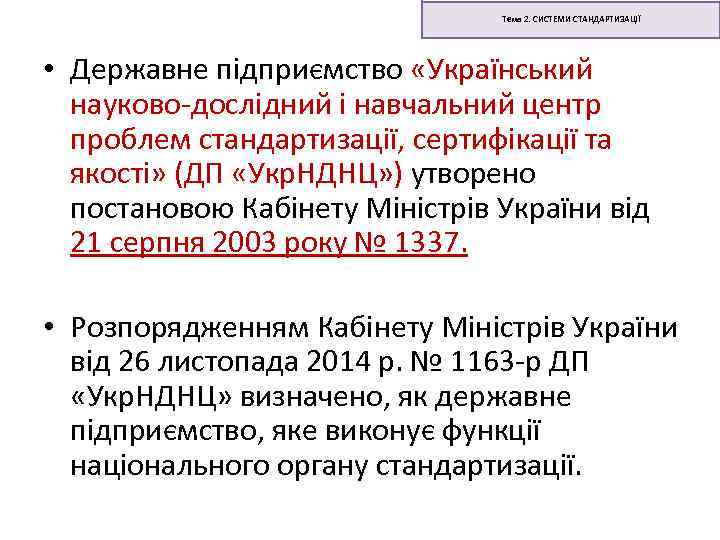 Тема 2. СИСТЕМИ СТАНДАРТИЗАЦІЇ

• Державне підприємство «Український науково-дослідний і навчальний центр проблем стандартизації, сертифікації та якості» (ДП «УкрНДНЦ») утворено постановою Кабінету Міністрів України від 21 серпня 2003 року № 1337.

• Розпорядженням Кабінету Міністрів України від 26 листопада 2014 р. № 1163-р ДП «УкрНДНЦ» визначено, як державне підприємство, яке виконує функції національного органу стандартизації.